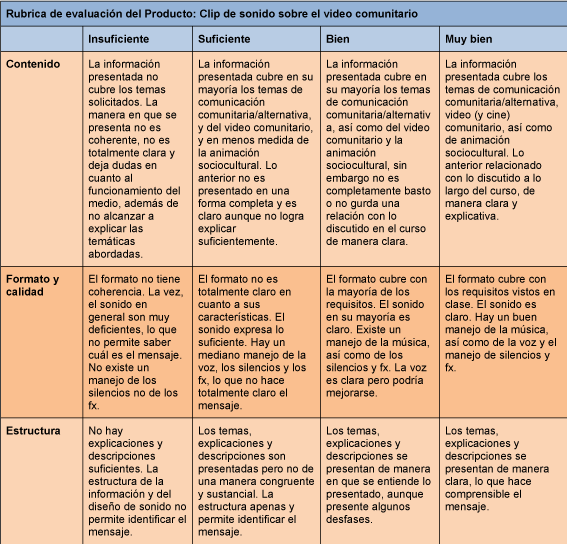 Rubrica de evaluación del Producto: Clip de sonido sobre el video comunitario

| | Insuficiente | Suficiente | Bien | Muy bien |
|---|---|---|---|---|
| Contenido | La información presentada no cubre los temas solicitados. La manera en que se presenta no es coherente, no es totalmente clara y deja dudas en cuanto al funcionamiento del medio, además de no alcanzar a explicar las temáticas abordadas. | La información presentada cubre en su mayoría los temas de comunicación comunitaria/alternativa, y del video comunitario, y en menos medida de la animación sociocultural. Lo anterior no es presentado en una forma completa y es claro aunque no logra explicar suficientemente. | La información presentada cubre en su mayoría los temas de comunicación comunitaria/alternativa, así como del video comunitario y la animación sociocultural, sin embargo no es completamente basto o no gurda una relación con lo discutido en el curso de manera clara. | La información presentada cubre los temas de comunicación comunitaria/alternativa, video (y cine) comunitario, así como de animación sociocultural. Lo anterior relacionado con lo discutido a lo largo del curso, de manera clara y explicativa. |
| Formato y calidad | El formato no tiene coherencia. La vez, el sonido en general son muy deficientes, lo que no permite saber cuál es el mensaje. No existe un manejo de los silencios no de los fx. | El formato no es totalmente claro en cuanto a sus características. El sonido expresa lo suficiente. Hay un mediano manejo de la voz, los silencios y los fx, lo que no hace totalmente claro el mensaje. | El formato cubre con la mayoría de los requisitos. El sonido en su mayoría es claro. Existe un manejo de la música, así como de los silencios y fx. La voz es clara pero podría mejorarse. | El formato cubre con los requisitos vistos en clase. El sonido es claro. Hay un buen manejo de la música, así como de la voz y el manejo de silencios y fx. |
| Estructura | No hay explicaciones y descripciones suficientes. La estructura de la información y del diseño de sonido no permite identificar el mensaje. | Los temas, explicaciones y descripciones son presentadas pero no de una manera congruente y sustancial. La estructura apenas y permite identificar el mensaje. | Los temas, explicaciones y descripciones se presentan de manera en que se entiende lo presentado, aunque presente algunos desfases. | Los temas, explicaciones y descripciones se presentan de manera clara, lo que hace comprensible el mensaje. |